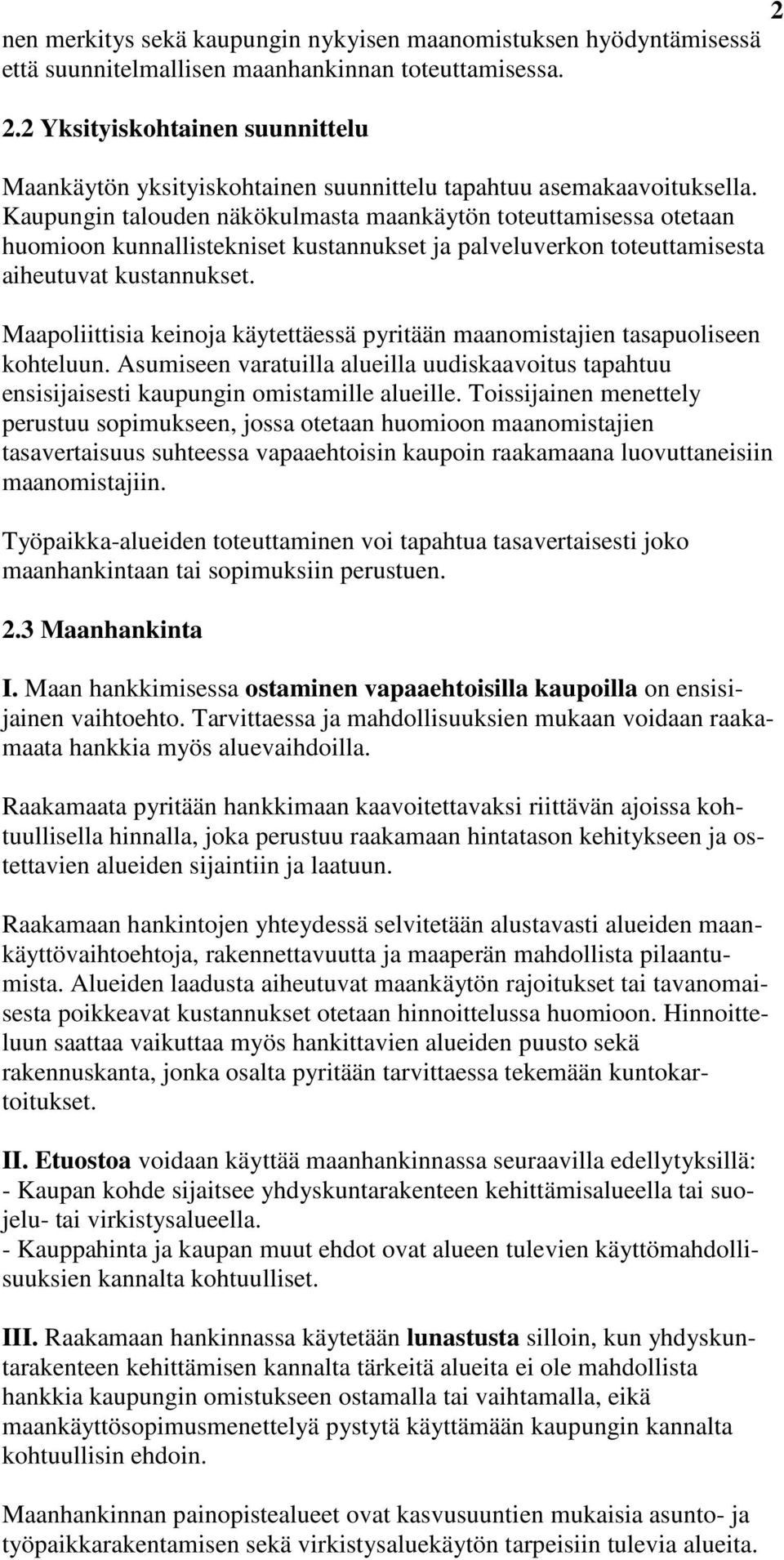 2

nen merkitys sekä kaupungin nykyisen maanomistuksen hyödyntämisessä että suunnitelmallisen maanhankinnan toteuttamisessa.

2.2 Yksityiskohtainen suunnittelu

Maankäytön yksityiskohtainen suunnittelu tapahtuu asemakaavoituksella. Kaupungin talouden näkökulmasta maankäytön toteuttamisessa otetaan huomioon kunnallistekniset kustannukset ja palveluverkon toteuttamisesta aiheutuvat kustannukset.

Maapoliittisia keinoja käytettäessä pyritään maanomistajien tasapuoliseen kohteluun. Asumiseen varatuilla alueilla uudiskaavoitus tapahtuu ensisijaisesti kaupungin omistamille alueille. Toissijainen menettely perustuu sopimukseen, jossa otetaan huomioon maanomistajien tasavertaisuus suhteessa vapaaehtoisin kaupoin raakamaana luovuttaneisiin maanomistajiin.

Työpaikka-alueiden toteuttaminen voi tapahtua tasavertaisesti joko maanhankintaan tai sopimuksiin perustuen.

2.3 Maanhankinta

I. Maan hankkimisessa ostaminen vapaaehtoisilla kaupoilla on ensisijainen vaihtoehto. Tarvittaessa ja mahdollisuuksien mukaan voidaan raakamaata hankkia myös aluevaihdoilla.

Raakamaata pyritään hankkimaan kaavoitettavaksi riittävän ajoissa kohtuullisella hinnalla, joka perustuu raakamaan hintatason kehitykseen ja ostettavien alueiden sijaintiin ja laatuun.

Raakamaan hankintojen yhteydessä selvitetään alustavasti alueiden maankäyttövaihtoehtoja, rakennettavuutta ja maaperän mahdollista pilaantumista. Alueiden laadusta aiheutuvat maankäytön rajoitukset tai tavanomaisesta poikkeavat kustannukset otetaan hinnoittelussa huomioon. Hinnoitteluun saattaa vaikuttaa myös hankittavien alueiden puusto sekä rakennuskanta, jonka osalta pyritään tarvittaessa tekemään kuntokartoitukset.

II. Etuostoa voidaan käyttää maanhankinnassa seuraavilla edellytyksillä:
- Kaupan kohde sijaitsee yhdyskuntarakenteen kehittämisalueella tai suojelu- tai virkistysalueella.
- Kauppahinta ja kaupan muut ehdot ovat alueen tulevien käyttömahdollisuuksien kannalta kohtuulliset.

III. Raakamaan hankinnassa käytetään lunastusta silloin, kun yhdyskuntarakenteen kehittämisen kannalta tärkeitä alueita ei ole mahdollista hankkia kaupungin omistukseen ostamalla tai vaihtamalla, eikä maankäyttösopimusmenettelyä pystytä käyttämään kaupungin kannalta kohtuullisin ehdoin.

Maanhankinnan painopistealueet ovat kasvusuuntien mukaisia asunto- ja työpaikkarakentamisen sekä virkistysaluekäytön tarpeisiin tulevia alueita.